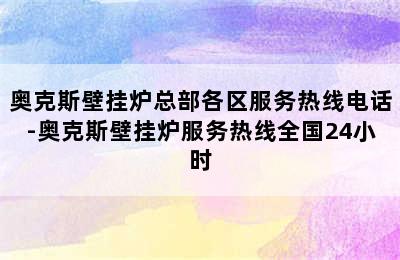 奥克斯壁挂炉总部各区服务热线电话-奥克斯壁挂炉服务热线全国24小时